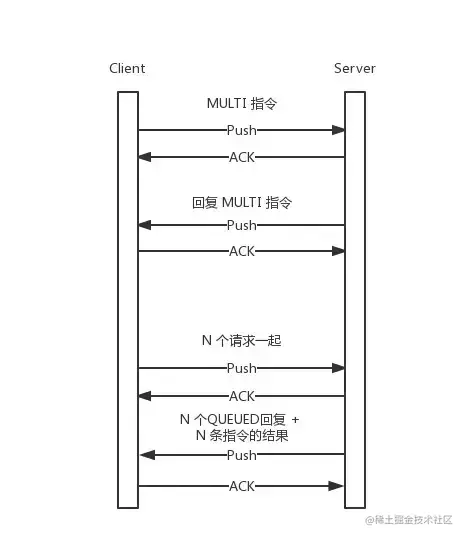 Client

Server

MULTI 指令

Push

ACK

回复 MULTI 指令

Push

ACK

N 个请求一起

Push

ACK

N 个QUEUED回复 +
N 条指令的结果

Push

ACK

@稀土掘金技术社区